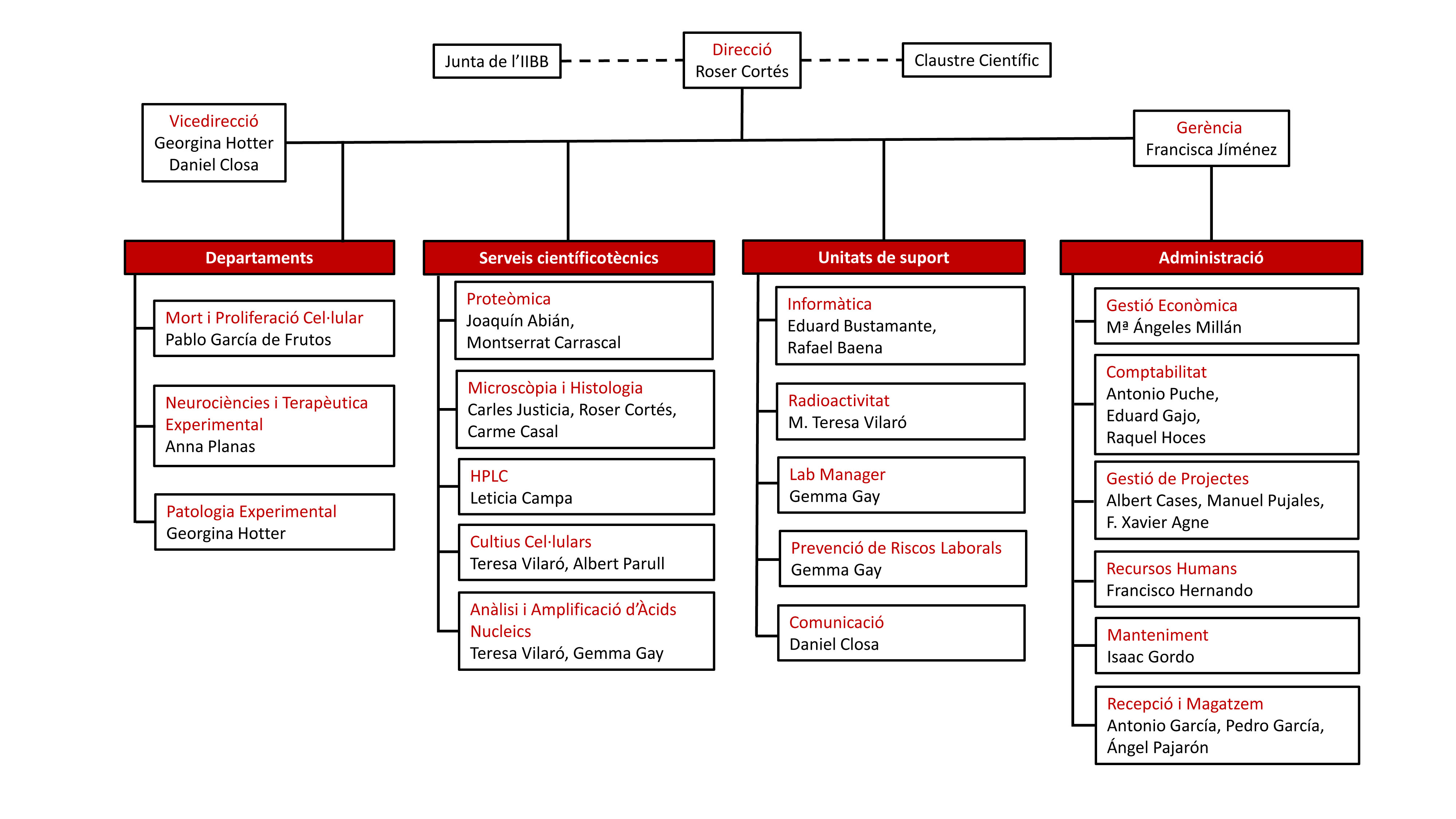 Junta de l'IIBB

Direcció
Roser Cortés

Claustre Científic

Vicedirecció
Georgina Hotter
Daniel Closa

Gerència
Francisca Jíménez

Departaments

Mort i Proliferació Cel·lular
Pablo García de Frutos

Neurociències i Terapèutica Experimental
Anna Planas

Patologia Experimental
Georgina Hotter

Serveis científicotècnics

Proteòmica
Joaquín Abián,
Montserrat Carrascal

Microscòpia i Histologia
Carles Justicia, Roser Cortés,
Carme Casal

HPLC
Leticia Campa

Cultius Cel·lulars
Teresa Vilaró, Albert Parull

Anàlisi i Amplificació d'Àcids Nucleics
Teresa Vilaró, Gemma Gay

Unitats de suport

Informàtica
Eduard Bustamante,
Rafael Baena

Radioactivitat
M. Teresa Vilaró

Lab Manager
Gemma Gay

Prevenció de Riscos Laborals
Gemma Gay

Comunicació
Daniel Closa

Administració

Gestió Econòmica
Mª Ángeles Millán

Comptabilitat
Antonio Puche,
Eduard Gajo,
Raquel Hoces

Gestió de Projectes
Albert Cases, Manuel Pujales,
F. Xavier Agne

Recursos Humans
Francisco Hernando

Manteniment
Isaac Gordo

Recepció i Magatzem
Antonio García, Pedro García,
Ángel Pajarón